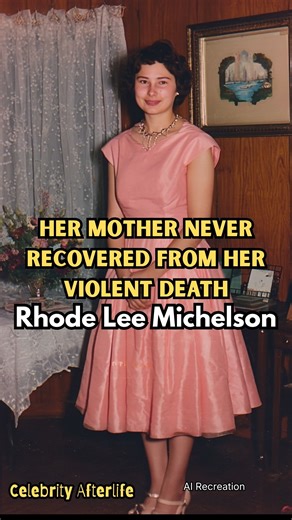 HER MOTHER NEVER RECOVERED FROM HER VIOLENT DEATH
Rhode Lee Michelson

Celebrity Afterlife

AI Recreation